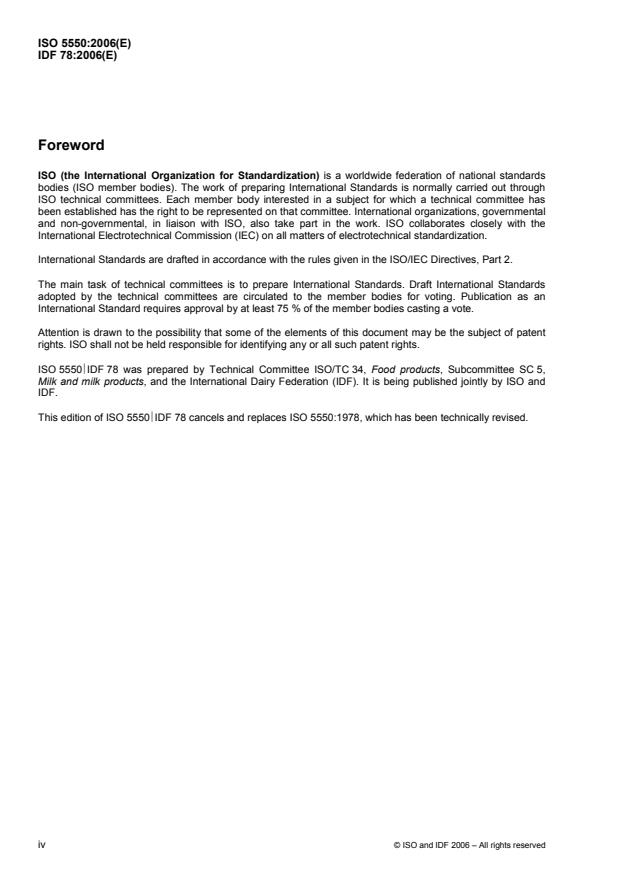 ISO 5550:2006(E)
IDF 78:2006(E)

Foreword

ISO (the International Organization for Standardization) is a worldwide federation of national standards bodies (ISO member bodies). The work of preparing International Standards is normally carried out through ISO technical committees. Each member body interested in a subject for which a technical committee has been established has the right to be represented on that committee. International organizations, governmental and non-governmental, in liaison with ISO, also take part in the work. ISO collaborates closely with the International Electrotechnical Commission (IEC) on all matters of electrotechnical standardization.

International Standards are drafted in accordance with the rules given in the ISO/IEC Directives, Part 2.

The main task of technical committees is to prepare International Standards. Draft International Standards adopted by the technical committees are circulated to the member bodies for voting. Publication as an International Standard requires approval by at least 75 % of the member bodies casting a vote.

Attention is drawn to the possibility that some of the elements of this document may be the subject of patent rights. ISO shall not be held responsible for identifying any or all such patent rights.

ISO 5550|IDF 78 was prepared by Technical Committee ISO/TC 34, Food products, Subcommittee SC 5, Milk and milk products, and the International Dairy Federation (IDF). It is being published jointly by ISO and IDF.

This edition of ISO 5550|IDF 78 cancels and replaces ISO 5550:1978, which has been technically revised.

iv

© ISO and IDF 2006 – All rights reserved